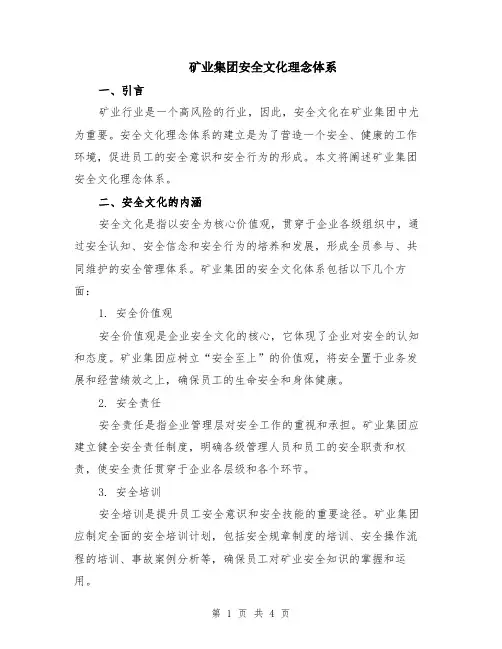 矿业集团安全文化理念体系

一、引言

矿业行业是一个高风险的行业，因此，安全文化在矿业集团中尤为重要。安全文化理念体系的建立是为了营造一个安全、健康的工作环境，促进员工的安全意识和安全行为的形成。本文将阐述矿业集团安全文化理念体系。

二、安全文化的内涵

安全文化是指以安全为核心价值观，贯穿于企业各级组织中，通过安全认知、安全信念和安全行为的培养和发展，形成全员参与、共同维护的安全管理体系。矿业集团的安全文化体系包括以下几个方面：

1. 安全价值观

安全价值观是企业安全文化的核心，它体现了企业对安全的认知和态度。矿业集团应树立“安全至上”的价值观，将安全置于业务发展和经营绩效之上，确保员工的生命安全和身体健康。

2. 安全责任

安全责任是指企业管理层对安全工作的重视和承担。矿业集团应建立健全安全责任制度，明确各级管理人员和员工的安全职责和权责，使安全责任贯穿于企业各层级和各个环节。

3. 安全培训

安全培训是提升员工安全意识和安全技能的重要途径。矿业集团应制定全面的安全培训计划，包括安全规章制度的培训、安全操作流程的培训、事故案例分析等，确保员工对矿业安全知识的掌握和运用。

第 1 页 共 4 页